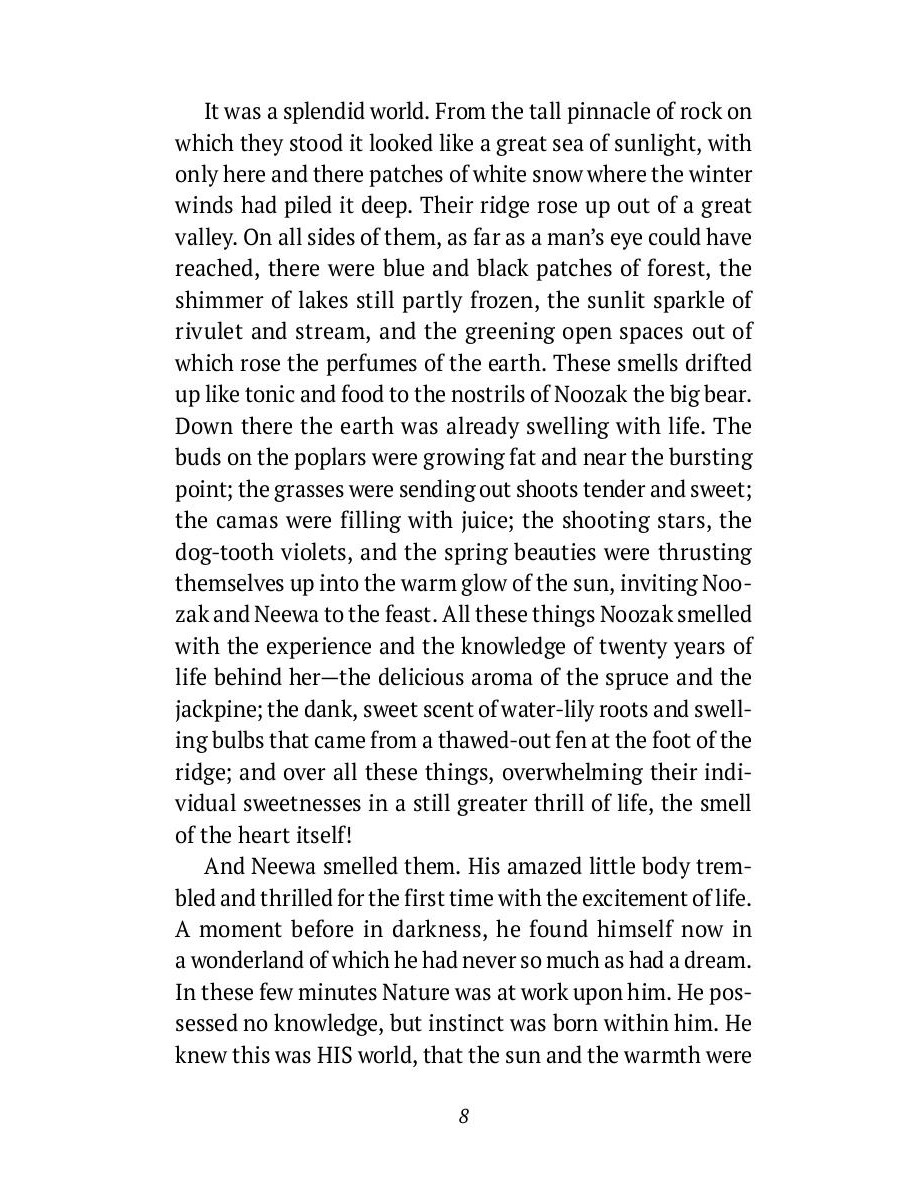 It was a splendid world. From the tall pinnacle of rock on which they stood it looked like a great sea of sunlight, with only here and there patches of white snow where the winter winds had piled it deep. Their ridge rose up out of a great valley. On all sides of them, as far as a man's eye could have reached, there were blue and black patches of forest, the shimmer of lakes still partly frozen, the sunlit sparkle of rivulet and stream, and the greening open spaces out of which rose the perfumes of the earth. These smells drifted up like tonic and food to the nostrils of Noozak the big bear. Down there the earth was already swelling with life. The buds on the poplars were growing fat and near the bursting point; the grasses were sending out shoots tender and sweet; the camas were filling with juice; the shooting stars, the dog-tooth violets, and the spring beauties were thrusting themselves up into the warm glow of the sun, inviting Noozak and Neewa to the feast. All these things Noozak smelled with the experience and the knowledge of twenty years of life behind her—the delicious aroma of the spruce and the jackpine; the dank, sweet scent of water-lily roots and swelling bulbs that came from a thawed-out fen at the foot of the ridge; and over all these things, overwhelming their individual sweetnesses in a still greater thrill of life, the smell of the heart itself!

And Neewa smelled them. His amazed little body trembled and thrilled for the first time with the excitement of life. A moment before in darkness, he found himself now in a wonderland of which he had never so much as had a dream. In these few minutes Nature was at work upon him. He possessed no knowledge, but instinct was born within him. He knew this was HIS world, that the sun and the warmth were

8